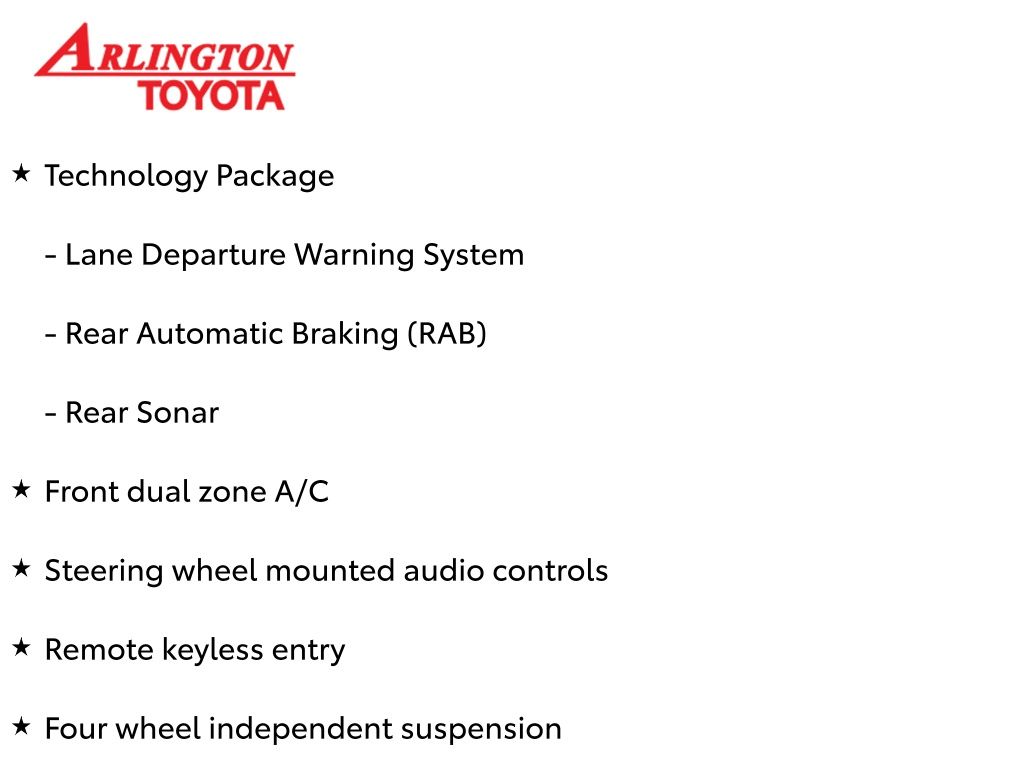 ARLINGTON
TOYOTA

★ Technology Package

- Lane Departure Warning System

- Rear Automatic Braking (RAB)

- Rear Sonar

★ Front dual zone A/C

★ Steering wheel mounted audio controls

★ Remote keyless entry

★ Four wheel independent suspension